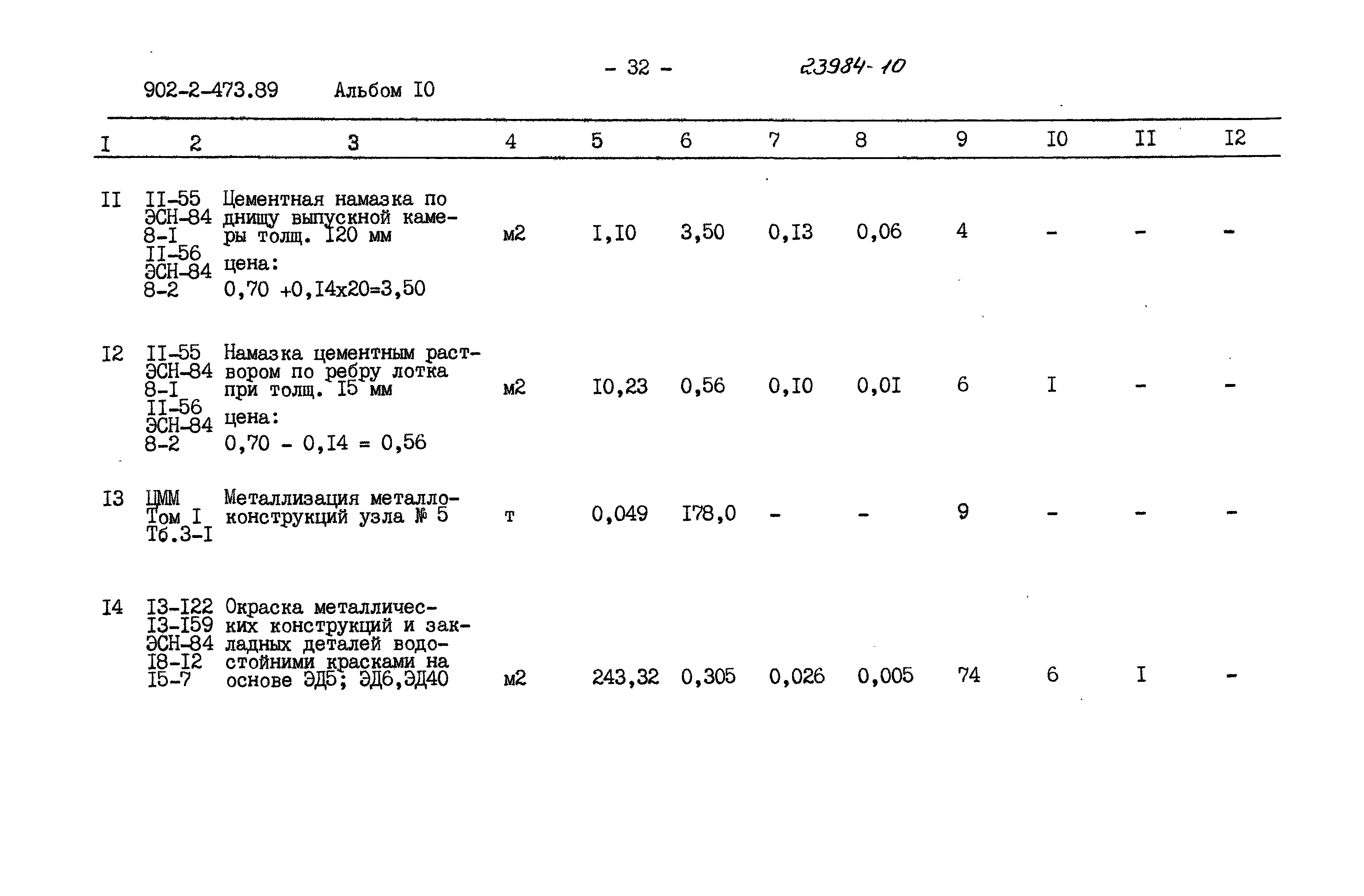 902-2-473.89 Альбом I0

- 32 -

23984-10

| I | 2 | 3 | 4 | 5 | 6 | 7 | 8 | 9 | I0 | II | I2 |
|---|---|---|---|---|---|---|---|---|---|---|---|
| II | II-55 ЭСН-84 8-I II-56 ЭСН-84 8-2 | Цементная намазка по днищу выпускной камеры толщ. I20 мм цена: 0,70 +0,I4x20=3,50 | м2 | I,I0 | 3,50 | 0,I3 | 0,06 | 4 | - | - | - |
| I2 | II-55 ЭСН-84 8-I II-56 ЭСН-84 8-2 | Намазка цементным раствором по ребру лотка при толщ. I5 мм цена: 0,70 - 0,I4 = 0,56 | м2 | I0,23 | 0,56 | 0,I0 | 0,0I | 6 | I | - | - |
| I3 | ЦММ Том I Тб.3-I | Металлизация металлоконструкций узла № 5 | т | 0,049 | I78,0 | - | - | 9 | - | - | - |
| I4 | I3-I22 I3-I59 ЭСН-84 I8-I2 I5-7 | Окраска металлических конструкций и закладных деталей водостойними красками на основе ЭД5; ЭД6,ЭД40 | м2 | 243,32 | 0,305 | 0,026 | 0,005 | 74 | 6 | I | - |